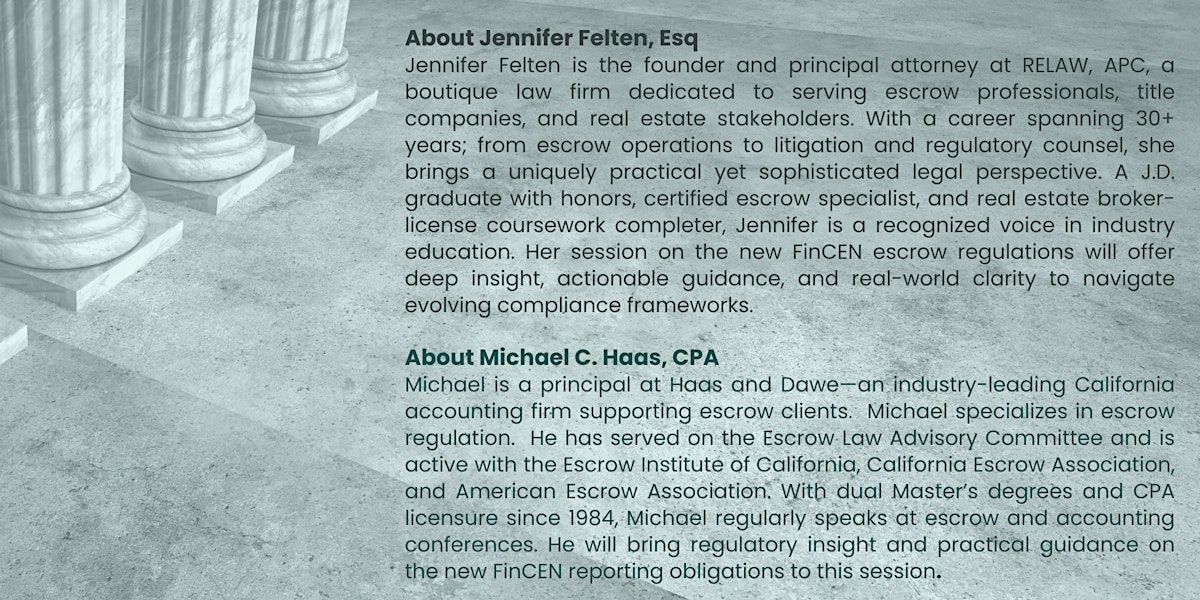 About Jennifer Felten, Esq
Jennifer Felten is the founder and principal attorney at RELAW, APC, a boutique law firm dedicated to serving escrow professionals, title companies, and real estate stakeholders. With a career spanning 30+ years; from escrow operations to litigation and regulatory counsel, she brings a uniquely practical yet sophisticated legal perspective. A J.D. graduate with honors, certified escrow specialist, and real estate broker-license coursework completer, Jennifer is a recognized voice in industry education. Her session on the new FinCEN escrow regulations will offer deep insight, actionable guidance, and real-world clarity to navigate evolving compliance frameworks.

About Michael C. Haas, CPA
Michael is a principal at Haas and Dawe—an industry-leading California accounting firm supporting escrow clients. Michael specializes in escrow regulation. He has served on the Escrow Law Advisory Committee and is active with the Escrow Institute of California, California Escrow Association, and American Escrow Association. With dual Master's degrees and CPA licensure since 1984, Michael regularly speaks at escrow and accounting conferences. He will bring regulatory insight and practical guidance on the new FinCEN reporting obligations to this session.